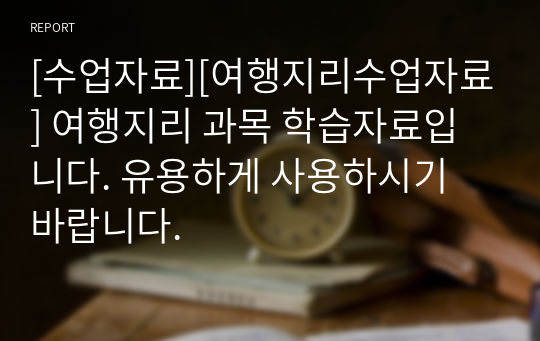 REPORT

[수업자료][여행지리수업자료] 여행지리 과목 학습자료입니다. 유용하게 사용하시기 바랍니다.